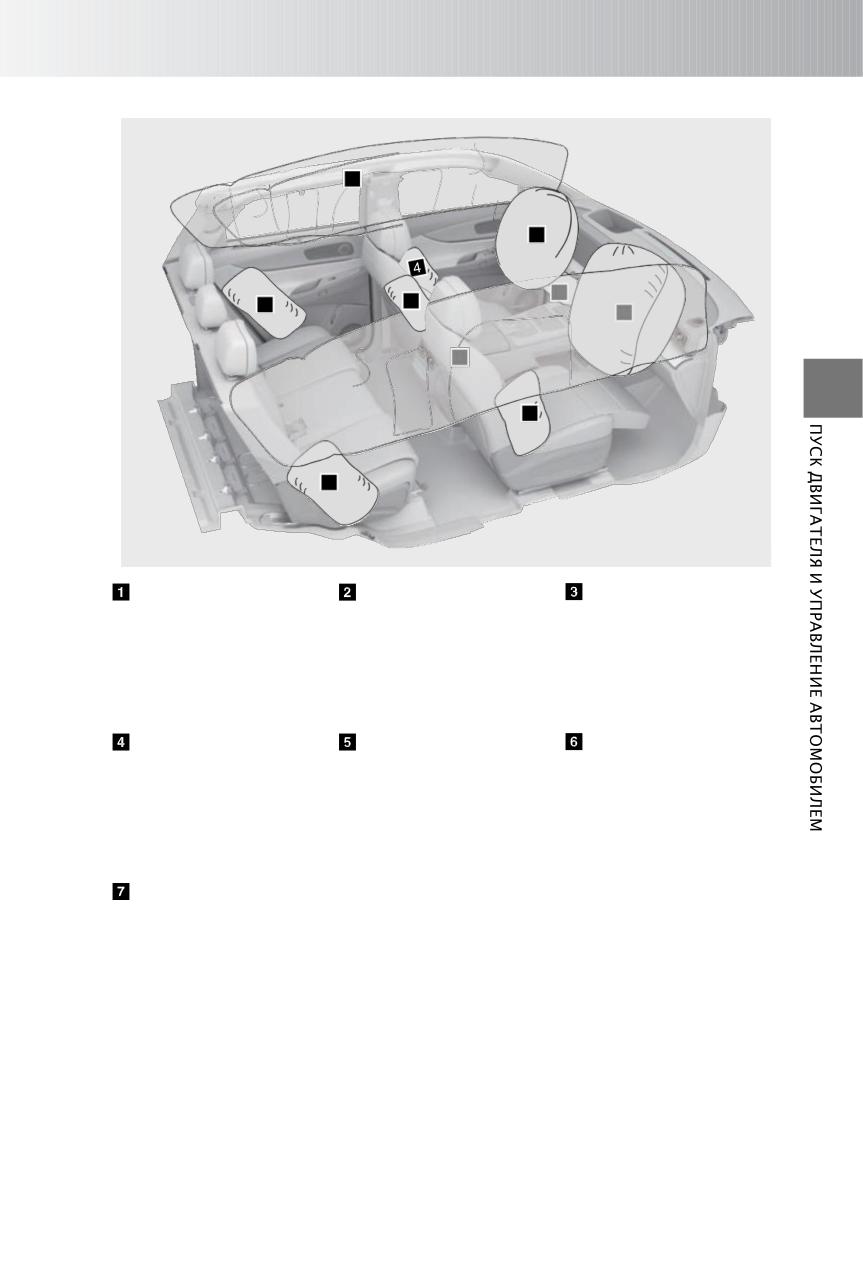 4

1

2

3

4

5

6

7

ПУСК ДВИГАТЕЛЯ И УПРАВЛЕНИЕ АВТОМОБИЛЕМ